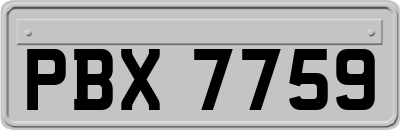 PBX 7759